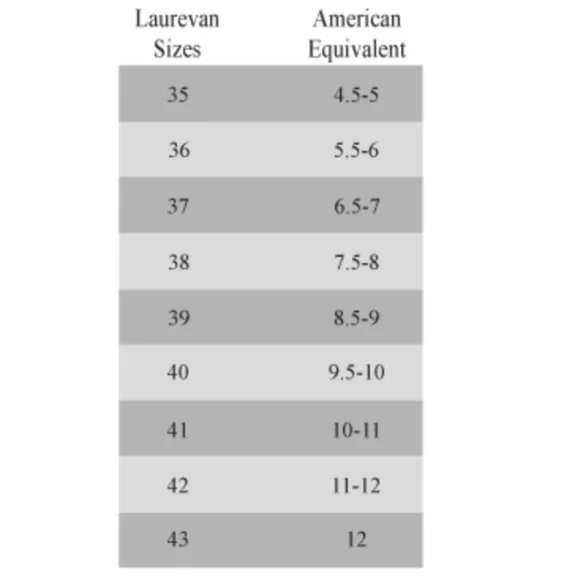 | Laurevan Sizes | American Equivalent |
|---|---|
| 35 | 4.5-5 |
| 36 | 5.5-6 |
| 37 | 6.5-7 |
| 38 | 7.5-8 |
| 39 | 8.5-9 |
| 40 | 9.5-10 |
| 41 | 10-11 |
| 42 | 11-12 |
| 43 | 12 |